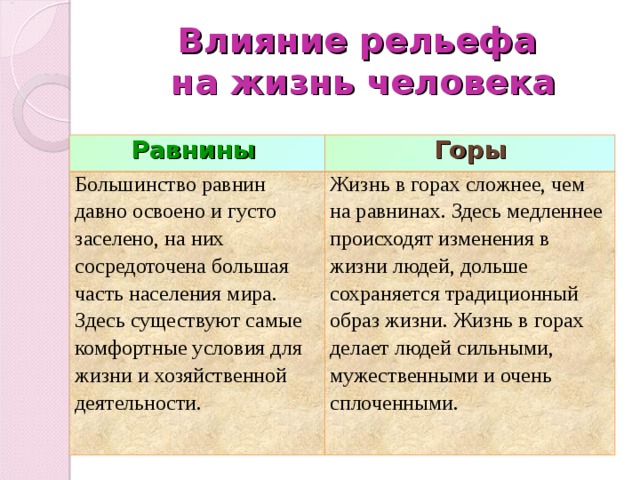 Влияние рельефа на жизнь человека

| Равнины | Горы |
|---|---|
| Большинство равнин давно освоено и густо заселено, на них сосредоточена большая часть населения мира. Здесь существуют самые комфортные условия для жизни и хозяйственной деятельности. | Жизнь в горах сложнее, чем на равнинах. Здесь медленнее происходят изменения в жизни людей, дольше сохраняется традиционный образ жизни. Жизнь в горах делает людей сильными, мужественными и очень сплоченными. |